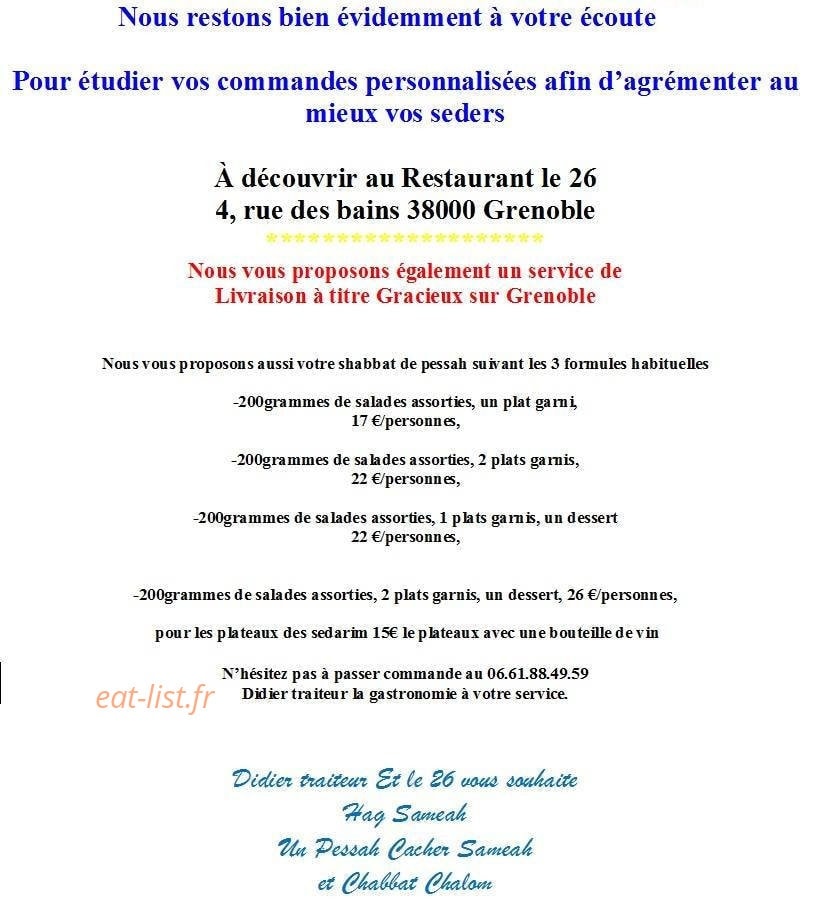 Nous restons bien évidemment à votre écoute

Pour étudier vos commandes personnalisées afin d'agrémenter au mieux vos seders

À découvrir au Restaurant le 26
4, rue des bains 38000 Grenoble
**********************

Nous vous proposons également un service de Livraison à titre Gracieux sur Grenoble

Nous vous proposons aussi votre shabbat de pessah suivant les 3 formules habituelles

-200grammes de salades assorties, un plat garni,
17 €/personnes,

-200grammes de salades assorties, 2 plats garnis,
22 €/personnes,

-200grammes de salades assorties, 1 plats garnis, un dessert
22 €/personnes,

-200grammes de salades assorties, 2 plats garnis, un dessert, 26 €/personnes,

pour les plateaux des sedarim 15€ le plateaux avec une bouteille de vin

N'hésitez pas à passer commande au 06.61.88.49.59
Didier traiteur la gastronomie à votre service.

Didier traiteur Et le 26 vous souhaite
Hag Sameah
Un Pessah Cacher Sameah
et Chabbat Chalom

eat-list.fr